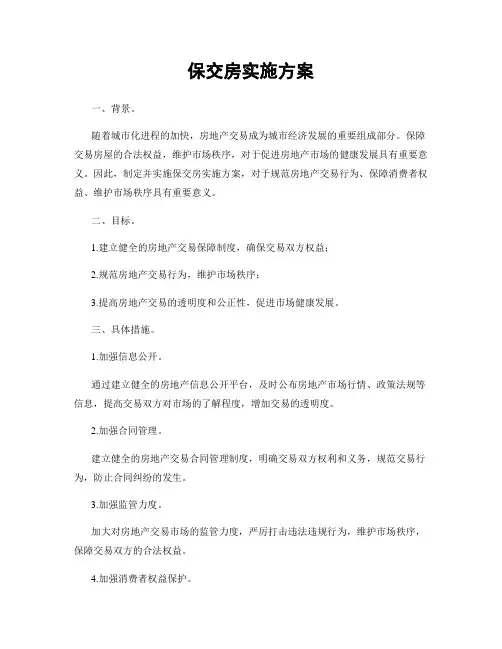 保交房实施方案

一、背景。

随着城市化进程的加快，房地产交易成为城市经济发展的重要组成部分。保障交易房屋的合法权益，维护市场秩序，对于促进房地产市场的健康发展具有重要意义。因此，制定并实施保交房实施方案，对于规范房地产交易行为、保障消费者权益、维护市场秩序具有重要意义。

二、目标。

1.建立健全的房地产交易保障制度，确保交易双方权益；

2.规范房地产交易行为，维护市场秩序；

3.提高房地产交易的透明度和公正性，促进市场健康发展。

三、具体措施。

1.加强信息公开。

通过建立健全的房地产信息公开平台，及时公布房地产市场行情、政策法规等信息，提高交易双方对市场的了解程度，增加交易的透明度。

2.加强合同管理。

建立健全的房地产交易合同管理制度，明确交易双方权利和义务，规范交易行为，防止合同纠纷的发生。

3.加强监管力度。

加大对房地产交易市场的监管力度，严厉打击违法违规行为，维护市场秩序，保障交易双方的合法权益。

4.加强消费者权益保护。